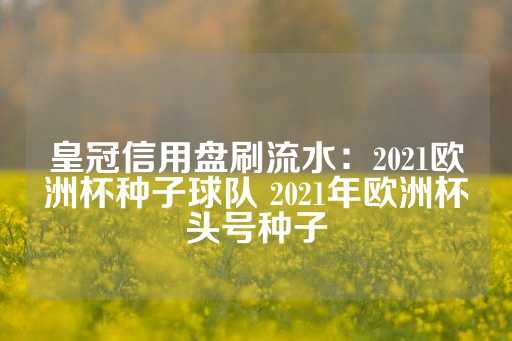 皇冠信用盘刷流水：2021欧洲杯种子球队 2021年欧洲杯头号种子